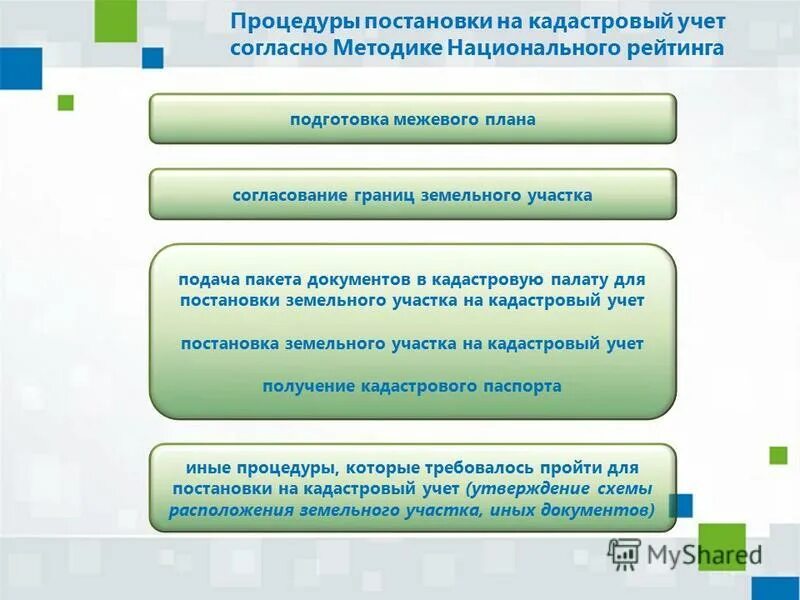 Процедуры постановки на кадастровый учет согласно Методике Национального рейтинга

подготовка межевого плана

согласование границ земельного участка

подача пакета документов в кадастровую палату для постановки земельного участка на кадастровый учет

постановка земельного участка на кадастровый учет

получение кадастрового паспорта

иные процедуры, которые требовалось пройти для постановки на кадастровый учет (утверждение схемы расположения земельного участка, иных документов)

MyShared